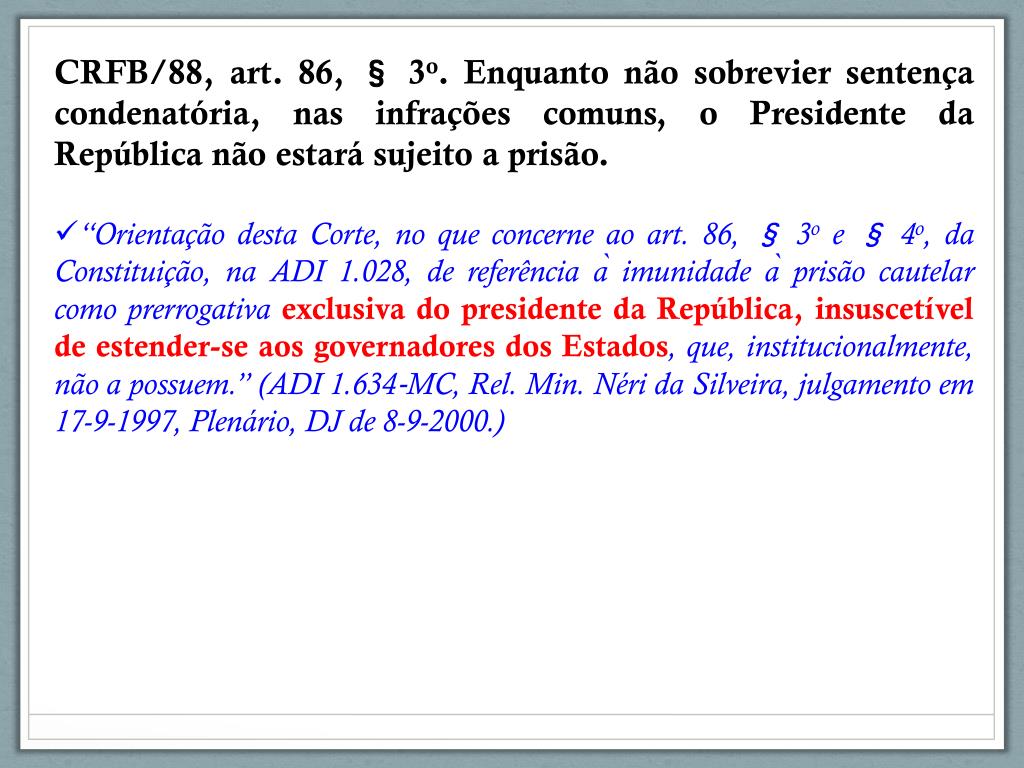 CRFB/88, art. 86, § 3º. Enquanto não sobrevier sentença condenatória, nas infrações comuns, o Presidente da República não estará sujeito a prisão.

✓ "Orientação desta Corte, no que concerne ao art. 86, § 3º e § 4º, da Constituição, na ADI 1.028, de referência à imunidade à prisão cautelar como prerrogativa exclusiva do presidente da República, insuscetível de estender-se aos governadores dos Estados, que, institucionalmente, não a possuem." (ADI 1.634-MC, Rel. Min. Néri da Silveira, julgamento em 17-9-1997, Plenário, DJ de 8-9-2000.)